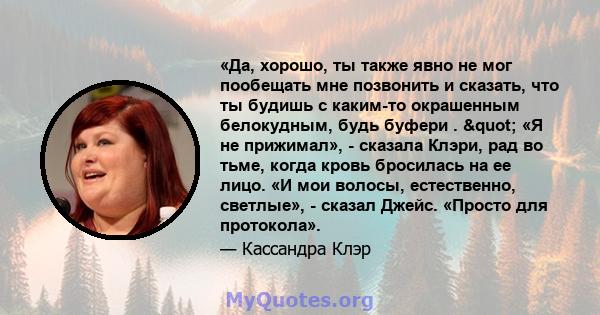 «Да, хорошо, ты также явно не мог пообещать мне позвонить и сказать, что ты будишь с каким-то окрашенным белокудным, будь буфери . &quot; «Я не прижимал», - сказала Клэри, рад во тьме, когда кровь бросилась на ее лицо. «И мои волосы, естественно, светлые», - сказал Джейс. «Просто для протокола».

— Кассандра Клэр

MyQuotes.org